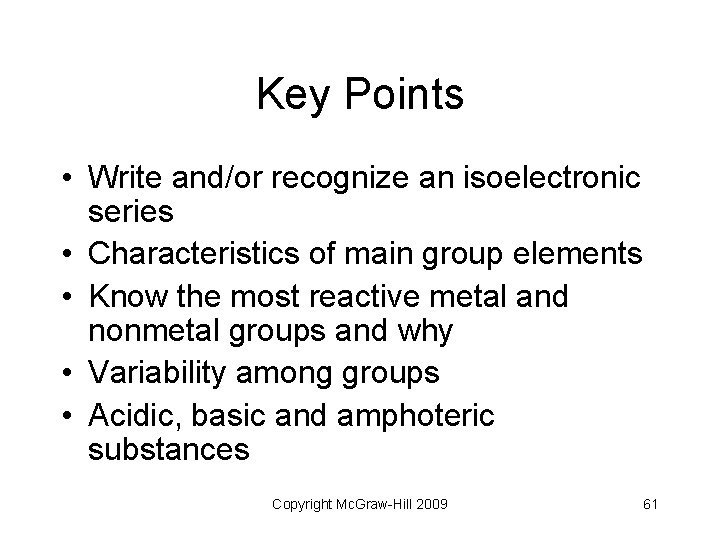 Key Points

• Write and/or recognize an isoelectronic series
• Characteristics of main group elements
• Know the most reactive metal and nonmetal groups and why
• Variability among groups
• Acidic, basic and amphoteric substances

Copyright McGraw-Hill 2009

61